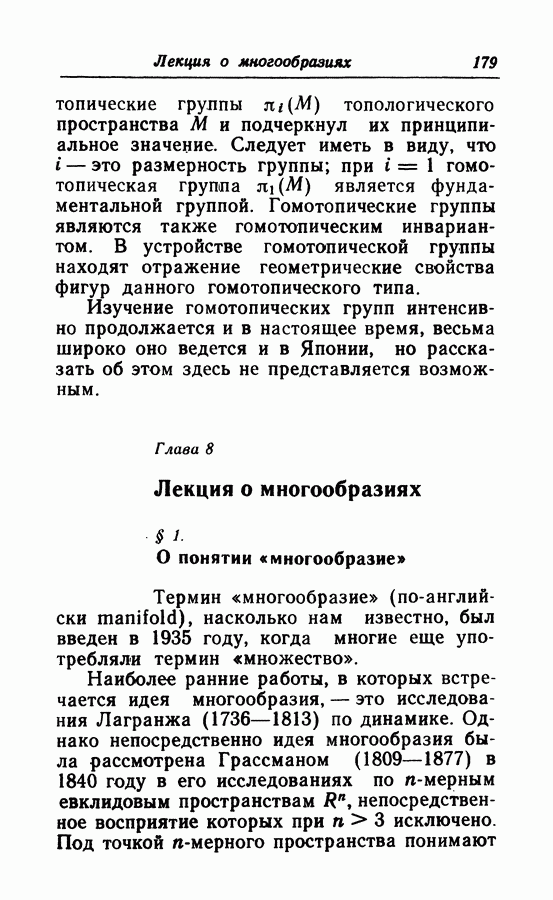 Лекция о многообразиях 179

топические группы $\pi_i(M)$ топологического пространства $M$ и подчеркнул их принципиальное значение. Следует иметь в виду, что $i$ — это размерность группы; при $i = 1$ гомотопическая группа $\pi_1(M)$ является фундаментальной группой. Гомотопические группы являются также гомотопическим инвариантом. В устройстве гомотопической группы находят отражение геометрические свойства фигур данного гомотопического типа.

Изучение гомотопических групп интенсивно продолжается и в настоящее время, весьма широко оно ведется и в Японии, но рассказать об этом здесь не представляется возможным.

Глава 8

Лекция о многообразиях

§ 1.

О понятии «многообразие»

Термин «многообразие» (по-английски manifold), насколько нам известно, был введен в 1935 году, когда многие еще употребляли термин «множество».

Наиболее ранние работы, в которых встречается идея многообразия, — это исследования Лагранжа (1736—1813) по динамике. Однако непосредственно идея многообразия была рассмотрена Грассманом (1809—1877) в 1840 году в его исследованиях по $n$-мерным евклидовым пространствам $R^n$, непосредственное восприятие которых при $n > 3$ исключено. Под точкой $n$-мерного пространства понимают